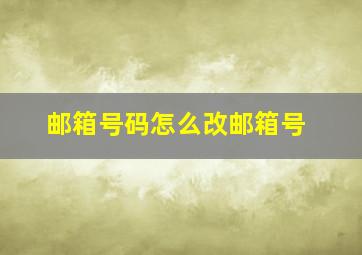 邮箱号码怎么改邮箱号